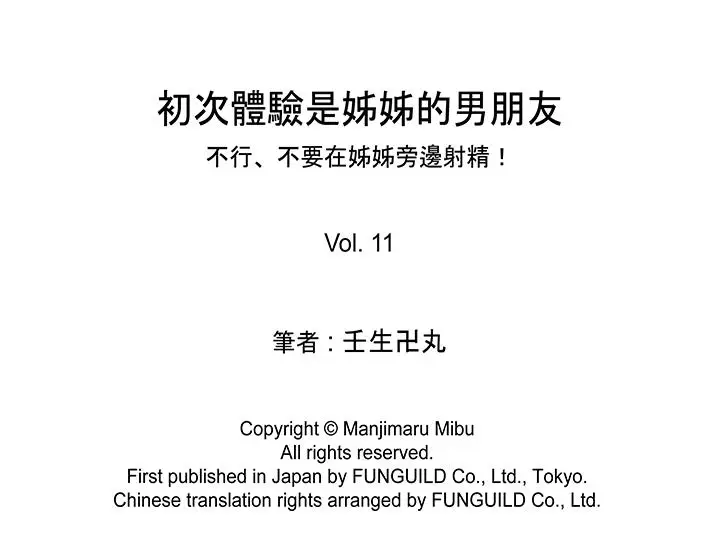 初次體驗是姊姊的男朋友

不行、不要在姊姊旁邊射精！

Vol. 11

筆者：壬生卍丸

Copyright © Manjimaru Mibu
All rights reserved.
First published in Japan by FUNGUILD Co., Ltd., Tokyo.
Chinese translation rights arranged by FUNGUILD Co., Ltd.